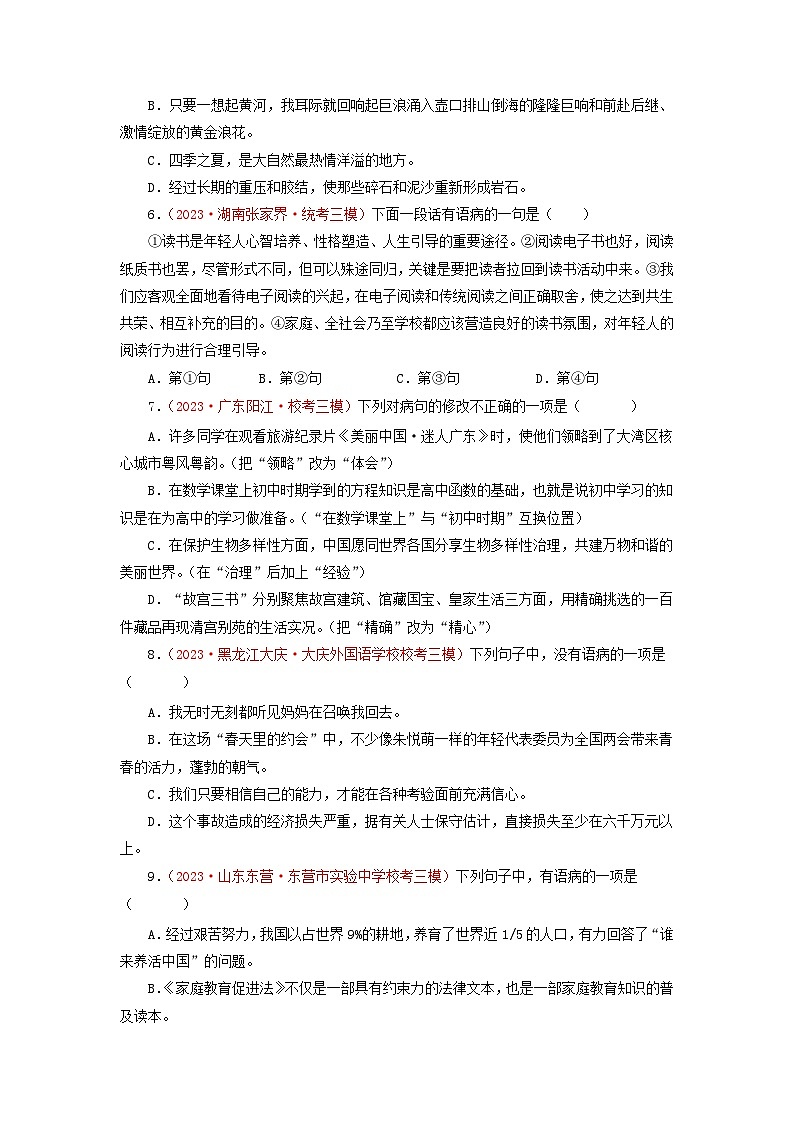 B．只要一想起黄河，我耳际就回响起巨浪涌入壶口排山倒海的隆隆巨响和前赴后继、激情绽放的黄金浪花。

C．四季之夏，是大自然最热情洋溢的地方。

D．经过长期的重压和胶结，使那些碎石和泥沙重新形成岩石。

6．（2023·湖南张家界·统考三模）下面一段话有语病的一句是（　　）

①读书是年轻人心智培养、性格塑造、人生引导的重要途径。②阅读电子书也好，阅读纸质书也罢，尽管形式不同，但可以殊途同归，关键是要把读者拉回到读书活动中来。③我们应客观全面地看待电子阅读的兴起，在电子阅读和传统阅读之间正确取舍，使之达到共生共荣、相互补充的目的。④家庭、全社会乃至学校都应该营造良好的读书氛围，对年轻人的阅读行为进行合理引导。

A．第①句　　B．第②句　　C．第③句　　D．第④句

7．（2023·广东阳江·校考三模）下列对病句的修改不正确的一项是（　　）

A．许多同学在观看旅游纪录片《美丽中国·迷人广东》时，使他们领略到了大湾区核心城市粤风粤韵。（把“领略”改为“体会”）

B．在数学课堂上初中时期学到的方程知识是高中函数的基础，也就是说初中学习的知识是在为高中的学习做准备。（“在数学课堂上”与“初中时期”互换位置）

C．在保护生物多样性方面，中国愿同世界各国分享生物多样性治理，共建万物和谐的美丽世界。（在“治理”后加上“经验”）

D．“故宫三书”分别聚焦故宫建筑、馆藏国宝、皇家生活三方面，用精确挑选的一百件藏品再现清宫别苑的生活实况。（把“精确”改为“精心”）

8．（2023·黑龙江大庆·大庆外国语学校校考三模）下列句子中，没有语病的一项是（　　）

A．我无时无刻都听见妈妈在召唤我回去。

B．在这场“春天里的约会”中，不少像朱悦萌一样的年轻代表委员为全国两会带来青春的活力，蓬勃的朝气。

C．我们只要相信自己的能力，才能在各种考验面前充满信心。

D．这个事故造成的经济损失严重，据有关人士保守估计，直接损失至少在六千万元以上。

9．（2023·山东东营·东营市实验中学校考三模）下列句子中，有语病的一项是（　　）

A．经过艰苦努力，我国以占世界9%的耕地，养育了世界近1/5的人口，有力回答了“谁来养活中国”的问题。

B．《家庭教育促进法》不仅是一部具有约束力的法律文本，也是一部家庭教育知识的普及读本。